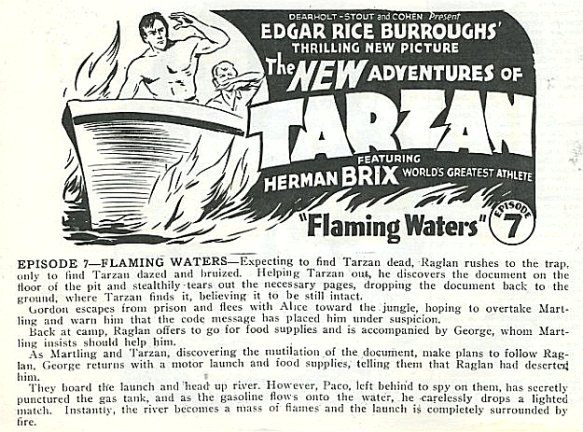 DEARHOLT-STOUT and COHEN Present
EDGAR RICE BURROUGHS'
THRILLING NEW PICTURE
The NEW ADVENTURES OF
TARZAN
FEATURING
HERMAN BRIX WORLD'S GREATEST ATHLETE
"Flaming Waters"
EPISODE
7

EPISODE 7—FLAMING WATERS—Expecting to find Tarzan dead, Raglan rushes to the trap, only to find Tarzan dazed and bruized. Helping Tarzan out, he discovers the document on the floor of the pit and stealthily tears out the necessary pages, dropping the document back to the ground, where Tarzan finds it, believing it to be still intact.

Gordon escapes from prison and flees with Alice toward the jungle, hoping to overtake Martling and warn him that the code message has placed him under suspicion.

Back at camp, Raglan offers to go for food supplies and is accompanied by George, whom Martling insists should help him.

As Martling and Tarzan, discovering the mutilation of the document, make plans to follow Raglan, George returns with a motor launch and food supplies, telling them that Raglan had deserted him.

They board the launch and head up river. However, Paco, left behind to spy on them, has secretly punctured the gas tank, and as the gasoline flows onto the water, he carelessly drops a lighted match. Instantly, the river becomes a mass of flames and the launch is completely surrounded by fire.